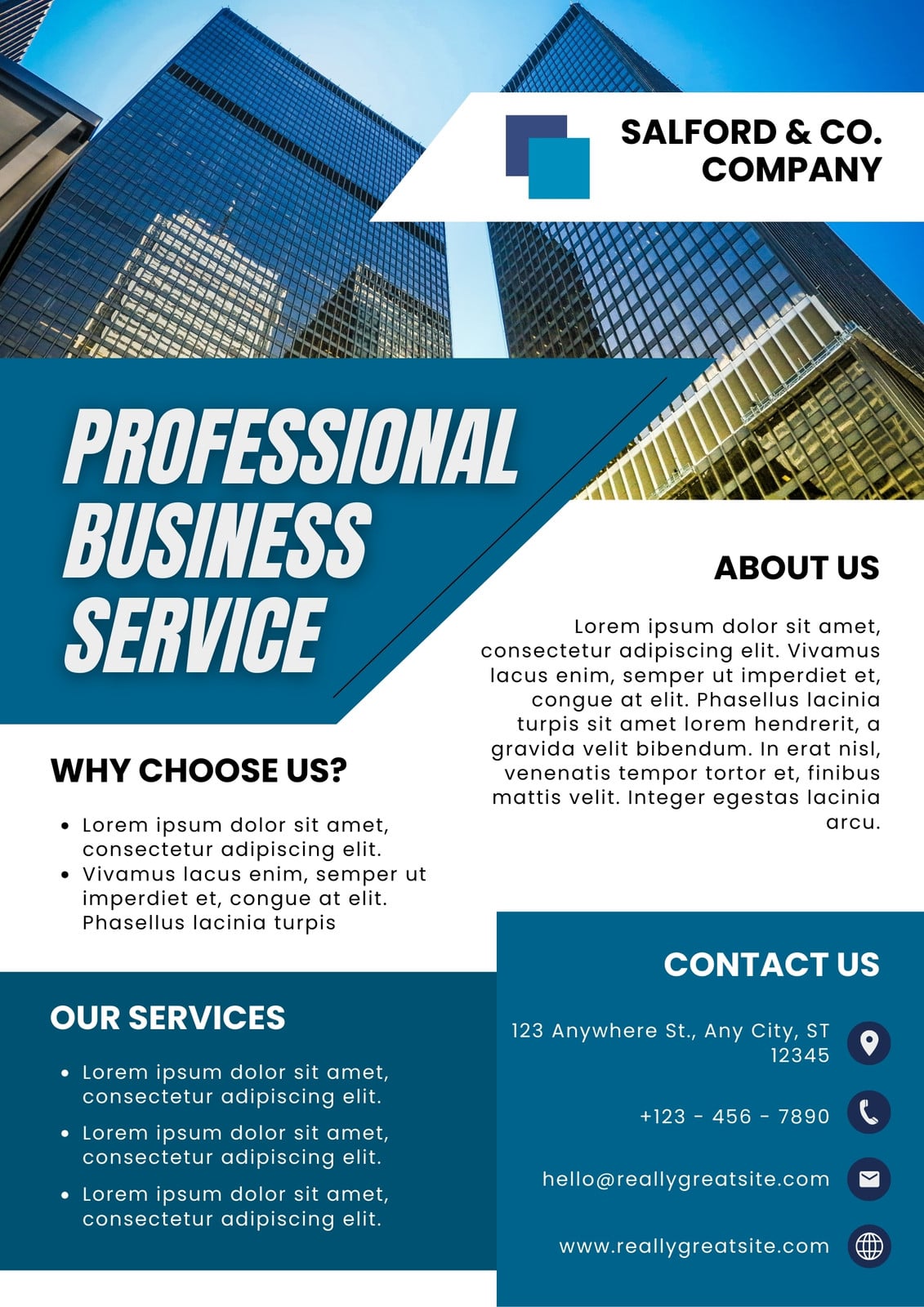 SALFORD & CO.
COMPANY

PROFESSIONAL
BUSINESS
SERVICE

ABOUT US

Lorem ipsum dolor sit amet, consectetur adipiscing elit. Vivamus lacus enim, semper ut imperdiet et, congue at elit. Phasellus lacinia turpis sit amet lorem hendrerit, a gravida velit bibendum. In erat nisl, venenatis tempor tortor et, finibus mattis velit. Integer egestas lacinia arcu.

WHY CHOOSE US?

• Lorem ipsum dolor sit amet, consectetur adipiscing elit.
• Vivamus lacus enim, semper ut imperdiet et, congue at elit. Phasellus lacinia turpis

OUR SERVICES

• Lorem ipsum dolor sit amet, consectetur adipiscing elit.
• Lorem ipsum dolor sit amet, consectetur adipiscing elit.
• Lorem ipsum dolor sit amet, consectetur adipiscing elit.

CONTACT US

123 Anywhere St., Any City, ST 12345

+123 - 456 - 7890

hello@reallygreatsite.com

www.reallygreatsite.com